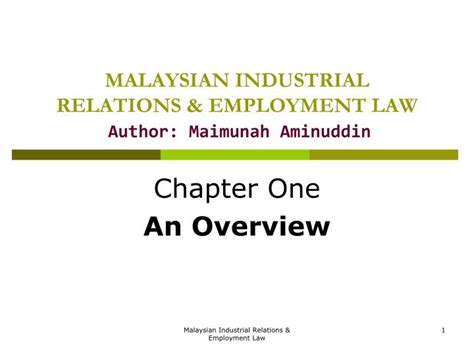 MALAYSIAN INDUSTRIAL RELATIONS & EMPLOYMENT LAW
Author: Maimunah Aminuddin

Chapter One
An Overview

Malaysian Industrial Relations & Employment Law

1